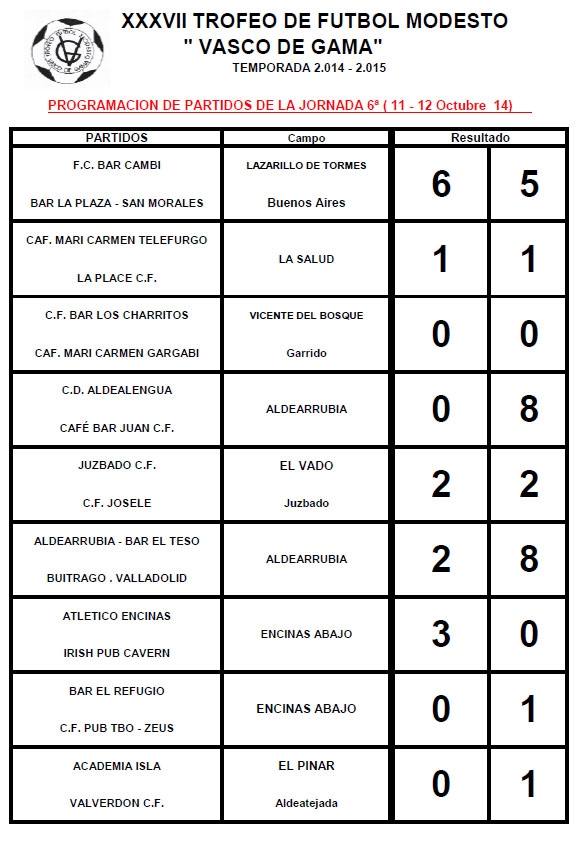 XXXVII TROFEO DE FUTBOL MODESTO
" VASCO DE GAMA"
TEMPORADA 2.014 - 2.015

PROGRAMACION DE PARTIDOS DE LA JORNADA 6ª ( 11 - 12 Octubre 14)

| PARTIDOS | Campo | Resultado | |
|---|---|---|---|
| F.C. BAR CAMBI<br>BAR LA PLAZA - SAN MORALES | LAZARILLO DE TORMES<br>Buenos Aires | 6 | 5 |
| CAF. MARI CARMEN TELEFURGO<br>LA PLACE C.F. | LA SALUD | 1 | 1 |
| C.F. BAR LOS CHARRITOS<br>CAF. MARI CARMEN GARGABI | VICENTE DEL BOSQUE<br>Garrido | 0 | 0 |
| C.D. ALDEALENGUA<br>CAFÉ BAR JUAN C.F. | ALDEARRUBIA | 0 | 8 |
| JUZBADO C.F.<br>C.F. JOSELE | EL VADO<br>Juzbado | 2 | 2 |
| ALDEARRUBIA - BAR EL TESO<br>BUITRAGO . VALLADOLID | ALDEARRUBIA | 2 | 8 |
| ATLETICO ENCINAS<br>IRISH PUB CAVERN | ENCINAS ABAJO | 3 | 0 |
| BAR EL REFUGIO<br>C.F. PUB TBO - ZEUS | ENCINAS ABAJO | 0 | 1 |
| ACADEMIA ISLA<br>VALVERDON C.F. | EL PINAR<br>Aldeatejada | 0 | 1 |